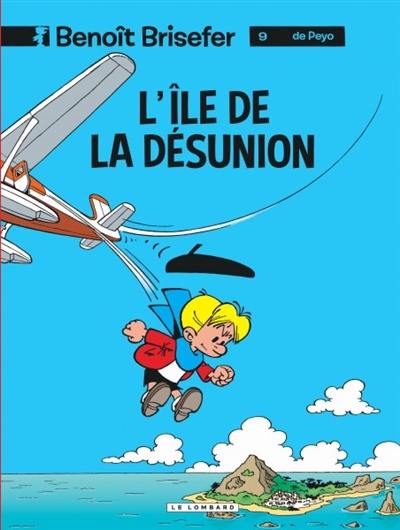 Benoît Brisefer
9 de Peyo

L'ÎLE DE LA DÉSUNION

LE LOMBARD